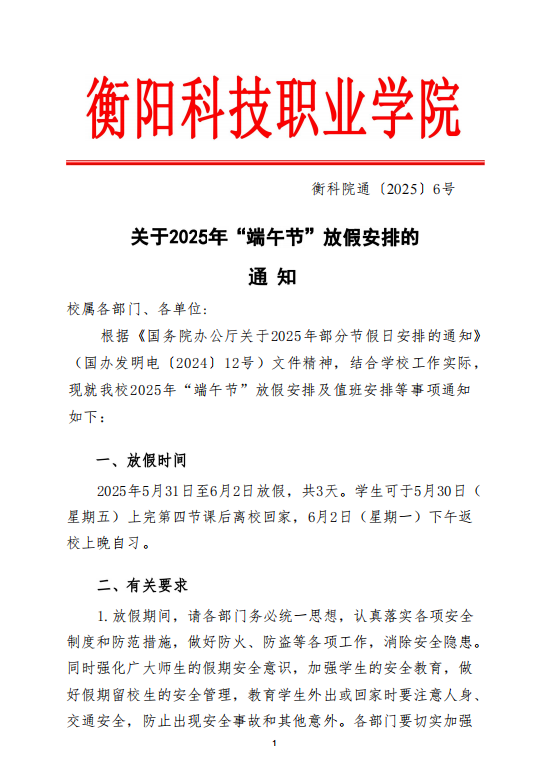 衡阳科技职业学院

衡科院通〔2025〕6号

关于2025年“端午节”放假安排的

通 知

校属各部门、各单位：

根据《国务院办公厅关于2025年部分节假日安排的通知》（国办发明电〔2024〕12号）文件精神，结合学校工作实际，现就我校2025年“端午节”放假安排及值班安排等事项通知如下：

一、放假时间

2025年5月31日至6月2日放假，共3天。学生可于5月30日（星期五）上完第四节课后离校回家，6月2日（星期一）下午返校上晚自习。

二、有关要求

1.放假期间，请各部门务必统一思想，认真落实各项安全制度和防范措施，做好防火、防盗等各项工作，消除安全隐患。同时强化广大师生的假期安全意识，加强学生的安全教育，做好假期留校生的安全管理，教育学生外出或回家时要注意人身、交通安全，防止出现安全事故和其他意外。各部门要切实加强

1